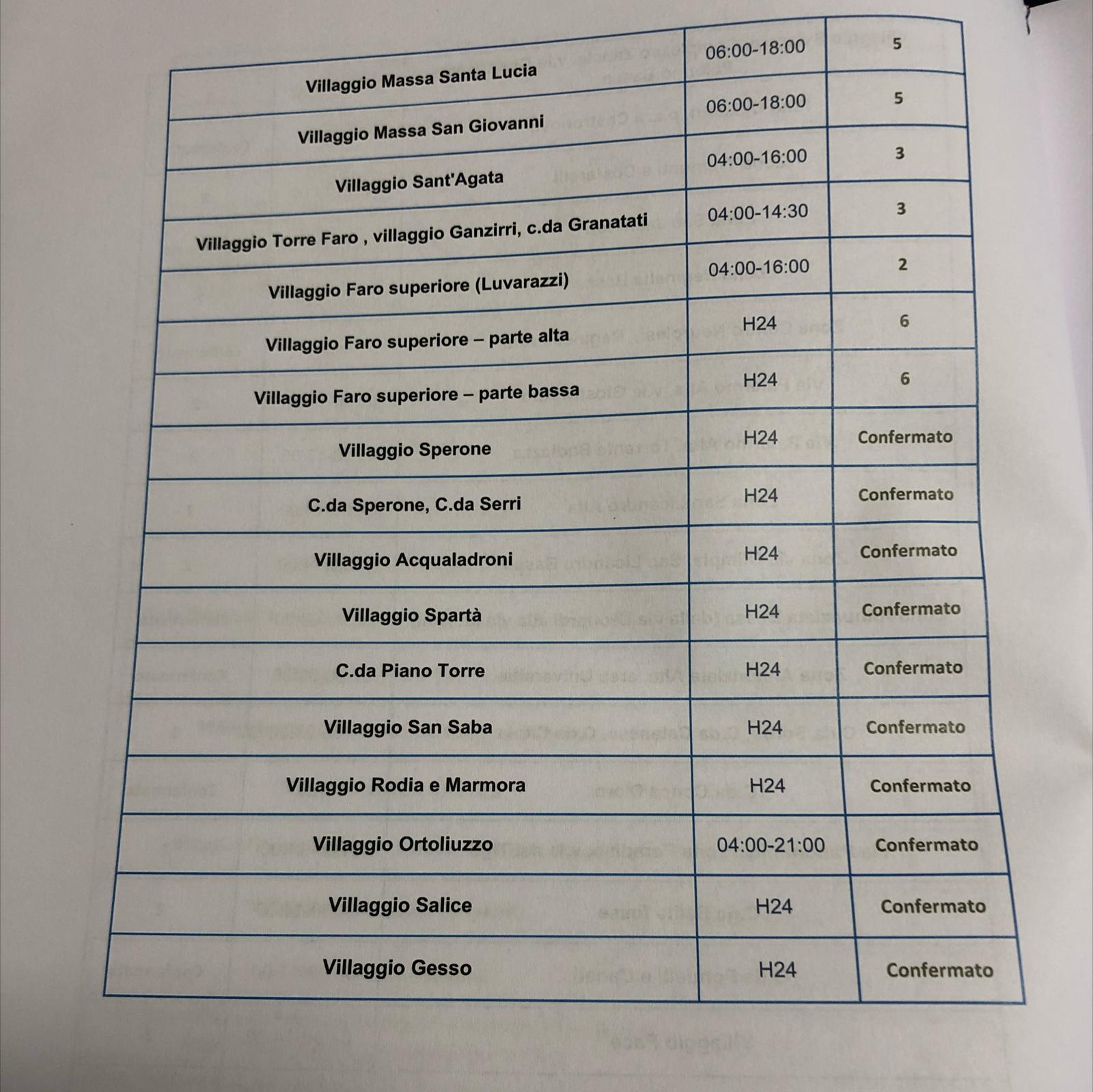 | Villaggio Massa Santa Lucia | 06:00-18:00 | 5 |
|---|---|---|
| Villaggio Massa San Giovanni | 06:00-18:00 | 5 |
| Villaggio Sant'Agata | 04:00-16:00 | 3 |
| Villaggio Torre Faro , villaggio Ganzirri, c.da Granatati | 04:00-14:30 | 3 |
| Villaggio Faro superiore (Luvarazzi) | 04:00-16:00 | 2 |
| Villaggio Faro superiore – parte alta | H24 | 6 |
| Villaggio Faro superiore – parte bassa | H24 | 6 |
| Villaggio Sperone | H24 | Confermato |
| C.da Sperone, C.da Serri | H24 | Confermato |
| Villaggio Acqualadroni | H24 | Confermato |
| Villaggio Spartà | H24 | Confermato |
| C.da Piano Torre | H24 | Confermato |
| Villaggio San Saba | H24 | Confermato |
| Villaggio Rodia e Marmora | H24 | Confermato |
| Villaggio Ortoliuzzo | 04:00-21:00 | Confermato |
| Villaggio Salice | H24 | Confermato |
| Villaggio Gesso | H24 | Confermato |